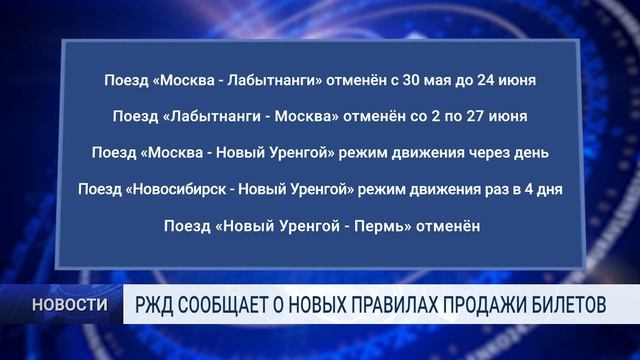 Поезд «Москва - Лабытнанги» отменён с 30 мая до 24 июня

Поезд «Лабытнанги - Москва» отменён со 2 по 27 июня

Поезд «Москва - Новый Уренгой» режим движения через день

Поезд «Новосибирск - Новый Уренгой» режим движения раз в 4 дня

Поезд «Новый Уренгой - Пермь» отменён

НОВОСТИ

РЖД СООБЩАЕТ О НОВЫХ ПРАВИЛАХ ПРОДАЖИ БИЛЕТОВ